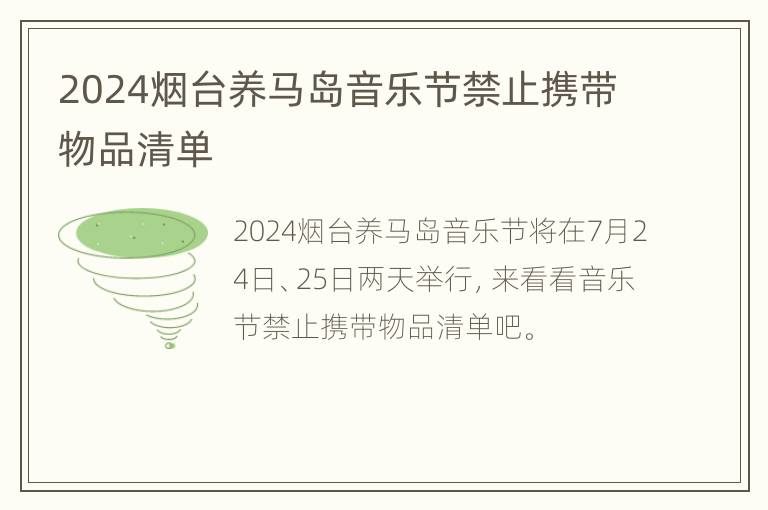 2024烟台养马岛音乐节禁止携带物品清单

2024烟台养马岛音乐节将在7月24日、25日两天举行, 来看看音乐节禁止携带物品清单吧。